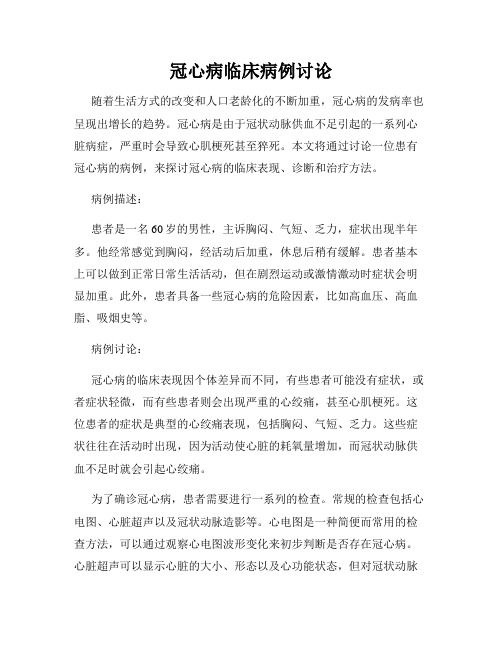 冠心病临床病例讨论

随着生活方式的改变和人口老龄化的不断加重，冠心病的发病率也呈现出增长的趋势。冠心病是由于冠状动脉供血不足引起的一系列心脏病症，严重时会导致心肌梗死甚至猝死。本文将通过讨论一位患有冠心病的病例，来探讨冠心病的临床表现、诊断和治疗方法。

病例描述：

患者是一名60岁的男性，主诉胸闷、气短、乏力，症状出现半年多。他经常感觉到胸闷，经活动后加重，休息后稍有缓解。患者基本上可以做到正常日常生活活动，但在剧烈运动或激情激动时症状会明显加重。此外，患者具备一些冠心病的危险因素，比如高血压、高血脂、吸烟史等。

病例讨论：

冠心病的临床表现因个体差异而不同，有些患者可能没有症状，或者症状轻微，而有些患者则会出现严重的心绞痛，甚至心肌梗死。这位患者的症状是典型的心绞痛表现，包括胸闷、气短、乏力。这些症状往往在活动时出现，因为活动使心脏的耗氧量增加，而冠状动脉供血不足时就会引起心绞痛。

为了确诊冠心病，患者需要进行一系列的检查。常规的检查包括心电图、心脏超声以及冠状动脉造影等。心电图是一种简便而常用的检查方法，可以通过观察心电图波形变化来初步判断是否存在冠心病。心脏超声可以显示心脏的大小、形态以及心功能状态，但对冠状动脉